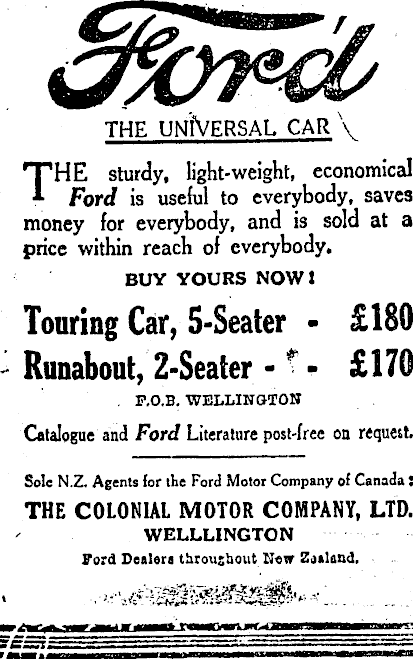 Ford

THE UNIVERSAL CAR

THE sturdy, light-weight, economical Ford is useful to everybody, saves money for everybody, and is sold at a price within reach of everybody.

BUY YOURS NOW!

Touring Car, 5-Seater - £180

Runabout, 2-Seater - - £170

F.O.B. WELLINGTON

Catalogue and Ford Literature post-free on request.

Sole N.Z. Agents for the Ford Motor Company of Canada:

THE COLONIAL MOTOR COMPANY, LTD.

WELLINGTON

Ford Dealers throughout New Zealand.